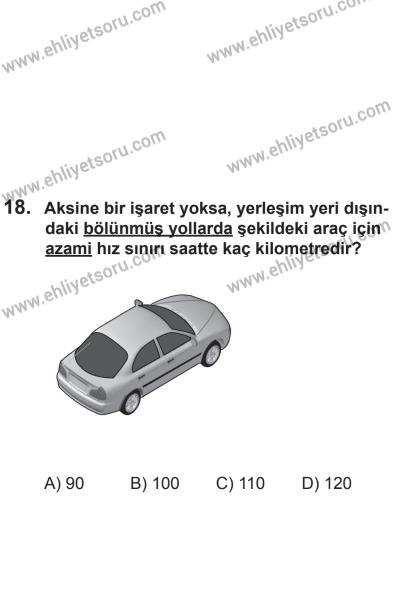 www.ehliyetsoru.com
www.ehliyetsoru.com
www.ehliyetsoru.com
www.ehliyetsoru.com

18. Aksine bir işaret yoksa, yerleşim yeri dışındaki bölünmüş yollarda şekildeki araç için azami hız sınırı saatte kaç kilometredir?

www.ehliyetsoru.com
www.ehliyetsoru.com

A) 90 B) 100 C) 110 D) 120